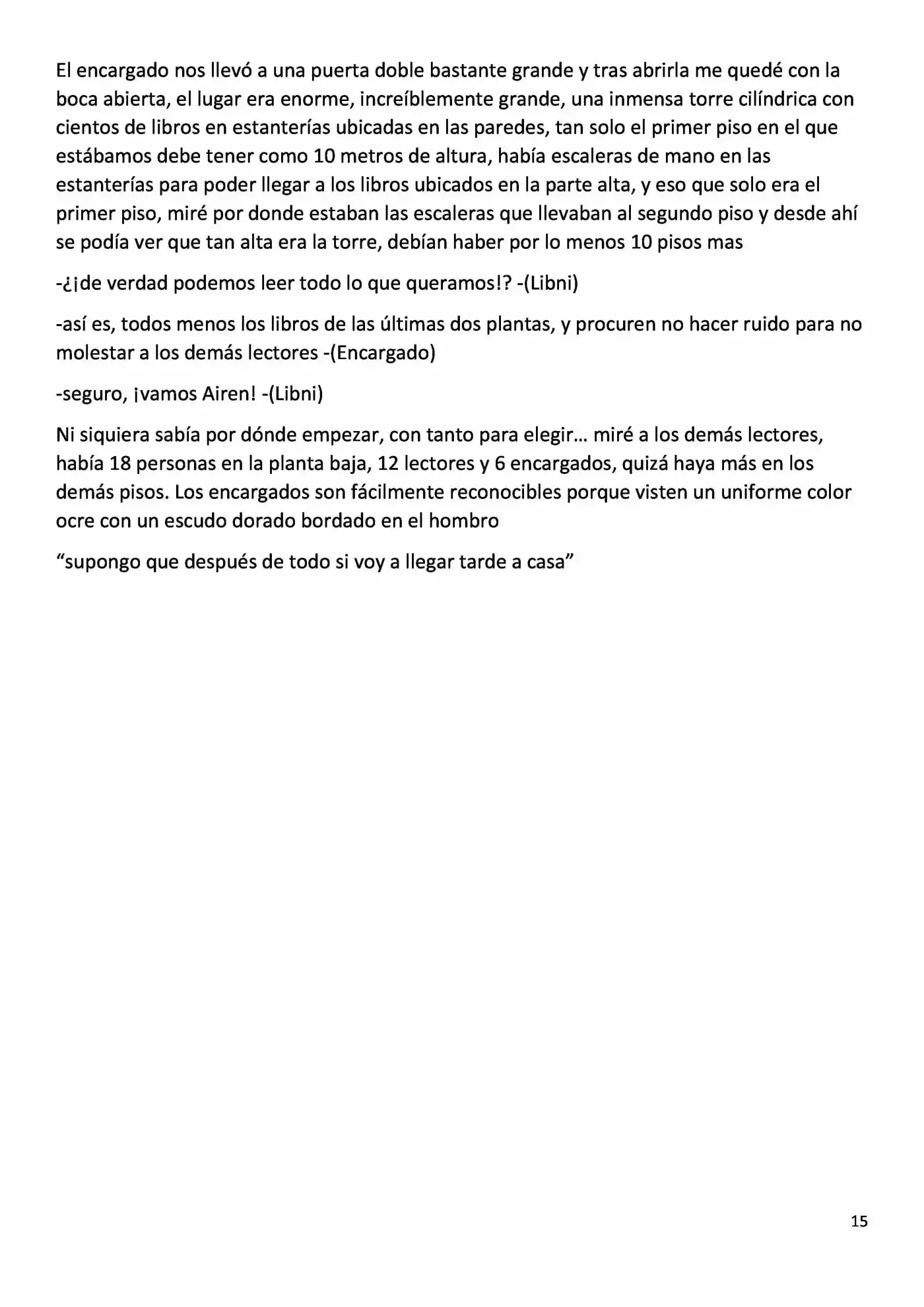 El encargado nos llevó a una puerta doble bastante grande y tras abrirla me quedé con la boca abierta, el lugar era enorme, increíblemente grande, una inmensa torre cilíndrica con cientos de libros en estanterías ubicadas en las paredes, tan solo el primer piso en el que estábamos debe tener como 10 metros de altura, había escaleras de mano en las estanterías para poder llegar a los libros ubicados en la parte alta, y eso que solo era el primer piso, miré por donde estaban las escaleras que llevaban al segundo piso y desde ahí se podía ver que tan alta era la torre, debían haber por lo menos 10 pisos mas

-¿¡de verdad podemos leer todo lo que queramos!? -(Libni)

-así es, todos menos los libros de las últimas dos plantas, y procuren no hacer ruido para no molestar a los demás lectores -(Encargado)

-seguro, ¡vamos Airen! -(Libni)

Ni siquiera sabía por dónde empezar, con tanto para elegir… miré a los demás lectores, había 18 personas en la planta baja, 12 lectores y 6 encargados, quizá haya más en los demás pisos. Los encargados son fácilmente reconocibles porque visten un uniforme color ocre con un escudo dorado bordado en el hombro

"supongo que después de todo si voy a llegar tarde a casa"

15